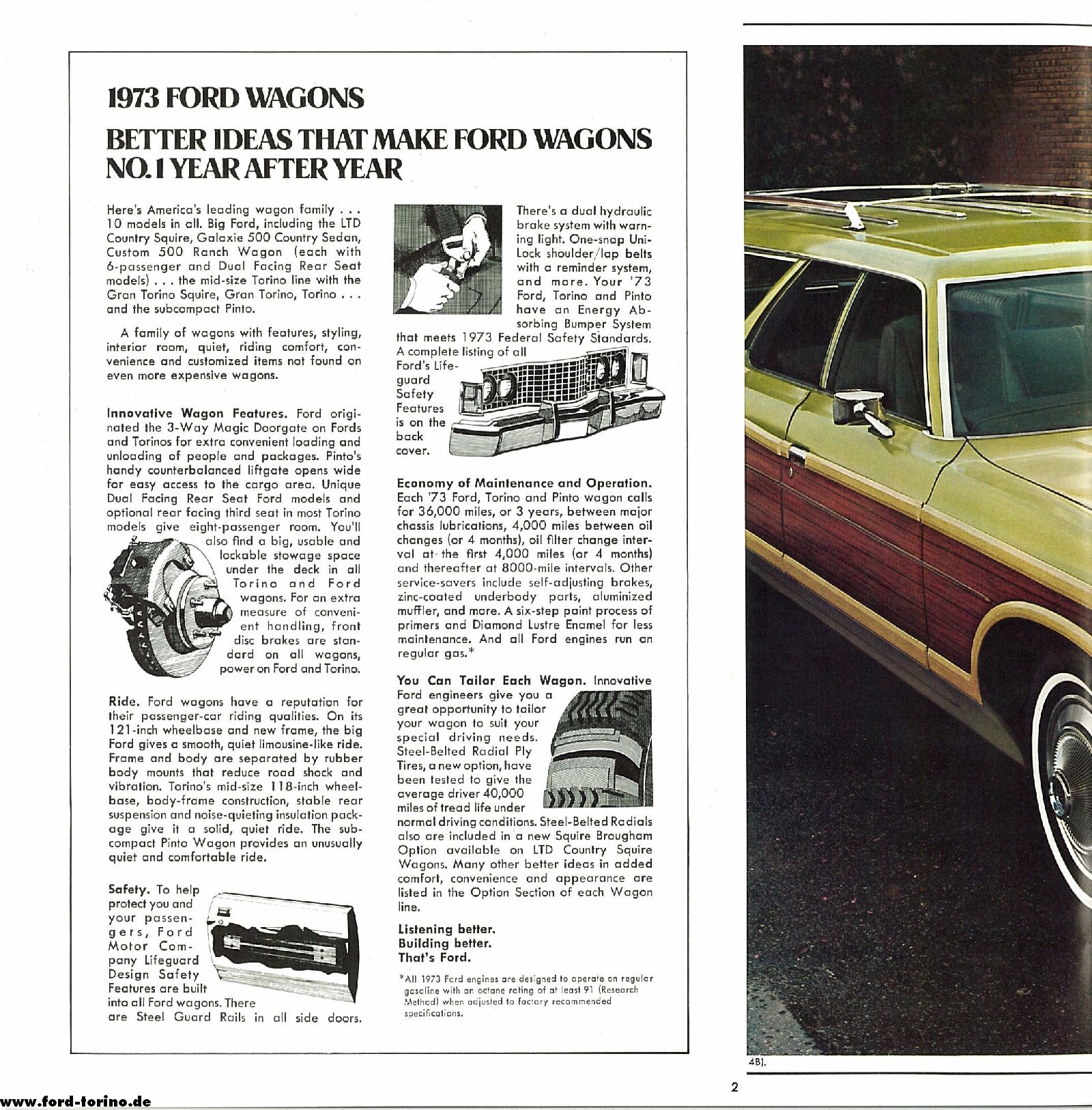 1973 FORD WAGONS

BETTER IDEAS THAT MAKE FORD WAGONS NO. 1 YEAR AFTER YEAR

Here's America's leading wagon family . . . 10 models in all. Big Ford, including the LTD Country Squire, Galaxie 500 Country Sedan, Custom 500 Ranch Wagon (each with 6-passenger and Dual Facing Rear Seat models) . . . the mid-size Torino line with the Gran Torino Squire, Gran Torino, Torino . . . and the subcompact Pinto.

A family of wagons with features, styling, interior room, quiet, riding comfort, convenience and customized items not found on even more expensive wagons.

Innovative Wagon Features. Ford originated the 3-Way Magic Doorgate on Fords and Torinos for extra convenient loading and unloading of people and packages. Pinto's handy counterbalanced liftgate opens wide for easy access to the cargo area. Unique Dual Facing Rear Seat Ford models and optional rear facing third seat in most Torino models give eight-passenger room. You'll also find a big, usable and lockable stowage space under the deck in all Torino and Ford wagons. For an extra measure of convenient handling, front disc brakes are standard on all wagons, power on Ford and Torino.

Ride. Ford wagons have a reputation for their passenger-car riding qualities. On its 121-inch wheelbase and new frame, the big Ford gives a smooth, quiet limousine-like ride. Frame and body are separated by rubber body mounts that reduce road shock and vibration. Torino's mid-size 118-inch wheelbase, body-frame construction, stable rear suspension and noise-quieting insulation package give it a solid, quiet ride. The subcompact Pinto Wagon provides an unusually quiet and comfortable ride.

Safety. To help protect you and your passengers, Ford Motor Company Lifeguard Design Safety Features are built into all Ford wagons. There are Steel Guard Rails in all side doors. There's a dual hydraulic brake system with warning light. One-snap Uni-Lock shoulder/lap belts with a reminder system, and more. Your '73 Ford, Torino and Pinto have an Energy Absorbing Bumper System that meets 1973 Federal Safety Standards. A complete listing of all Ford's Lifeguard Safety Features is on the back cover.

Economy of Maintenance and Operation. Each '73 Ford, Torino and Pinto wagon calls for 36,000 miles, or 3 years, between major chassis lubrications, 4,000 miles between oil changes (or 4 months), oil filter change interval at the first 4,000 miles (or 4 months) and thereafter at 8000-mile intervals. Other service-savers include self-adjusting brakes, zinc-coated underbody parts, aluminized muffler, and more. A six-step paint process of primers and Diamond Lustre Enamel for less maintenance. And all Ford engines run on regular gas.*

You Can Tailor Each Wagon. Innovative Ford engineers give you a great opportunity to tailor your wagon to suit your special driving needs. Steel-Belted Radial Ply Tires, a new option, have been tested to give the average driver 40,000 miles of tread life under normal driving conditions. Steel-Belted Radials also are included in a new Squire Brougham Option available on LTD Country Squire Wagons. Many other better ideas in added comfort, convenience and appearance are listed in the Option Section of each Wagon line.

Listening better.
Building better.
That's Ford.

*All 1973 Ford engines are designed to operate on regular gasoline with an octane rating of at least 91 (Research Method) when adjusted to factory recommended specifications.

4B).

2

www.ford-torino.de